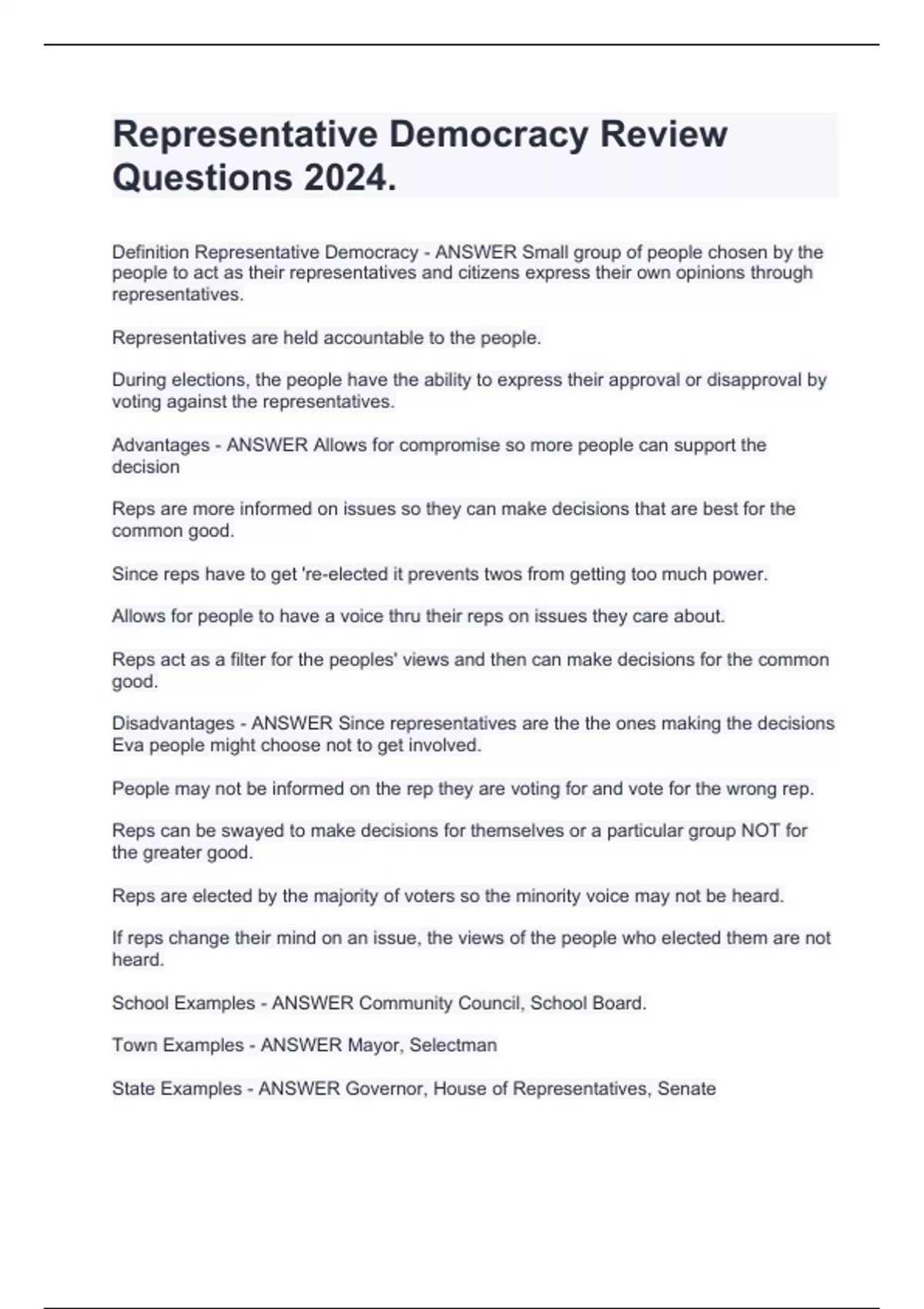 Representative Democracy Review Questions 2024.

Definition Representative Democracy - ANSWER Small group of people chosen by the people to act as their representatives and citizens express their own opinions through representatives.

Representatives are held accountable to the people.

During elections, the people have the ability to express their approval or disapproval by voting against the representatives.

Advantages - ANSWER Allows for compromise so more people can support the decision

Reps are more informed on issues so they can make decisions that are best for the common good.

Since reps have to get 're-elected it prevents twos from getting too much power.

Allows for people to have a voice thru their reps on issues they care about.

Reps act as a filter for the peoples' views and then can make decisions for the common good.

Disadvantages - ANSWER Since representatives are the the ones making the decisions Eva people might choose not to get involved.

People may not be informed on the rep they are voting for and vote for the wrong rep.

Reps can be swayed to make decisions for themselves or a particular group NOT for the greater good.

Reps are elected by the majority of voters so the minority voice may not be heard.

If reps change their mind on an issue, the views of the people who elected them are not heard.

School Examples - ANSWER Community Council, School Board.

Town Examples - ANSWER Mayor, Selectman

State Examples - ANSWER Governor, House of Representatives, Senate